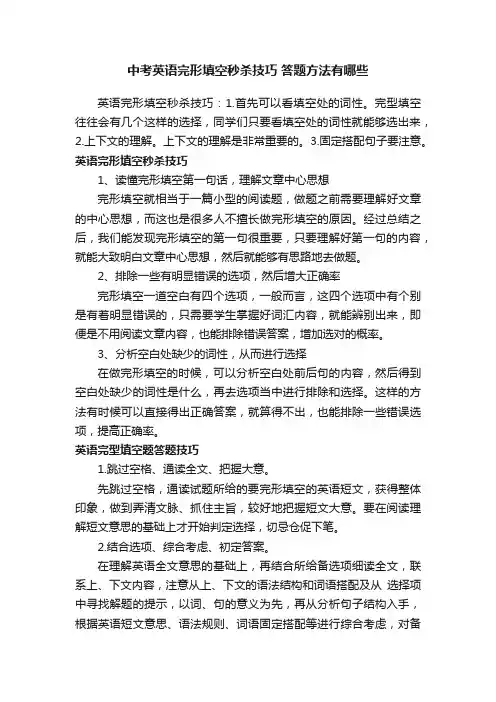 中考英语完形填空秒杀技巧 答题方法有哪些

英语完形填空秒杀技巧：1.首先可以看填空处的词性。完型填空往往会有几个这样的选择，同学们只要看填空处的词性就能够选出来，2.上下文的理解。上下文的理解是非常重要的。3.固定搭配句子要注意。

英语完形填空秒杀技巧

1、读懂完形填空第一句话，理解文章中心思想

完形填空就相当于一篇小型的阅读题，做题之前需要理解好文章的中心思想，而这也是很多人不擅长做完形填空的原因。经过总结之后，我们能发现完形填空的第一句很重要，只要理解好第一句的内容，就能大致明白文章中心思想，然后就能够有思路地去做题。

2、排除一些有明显错误的选项，然后增大正确率

完形填空一道空白有四个选项，一般而言，这四个选项中有个别是有着明显错误的，只需要学生掌握好词汇内容，就能辨别出来，即便是不用阅读文章内容，也能排除错误答案，增加选对的概率。

3、分析空白处缺少的词性，从而进行选择

在做完形填空的时候，可以分析空白处前后句的内容，然后得到空白处缺少的词性是什么，再去选项当中进行排除和选择。这样的方法有时候可以直接得出正确答案，就算得不出，也能排除一些错误选项，提高正确率。

英语完型填空题答题技巧

1.跳过空格、通读全文、把握大意。

先跳过空格，通读试题所给的要完形填空的英语短文，获得整体印象，做到弄清文脉、抓住主旨，较好地把握短文大意。要在阅读理解短文意思的基础上才开始判定选择，切忌仓促下笔。

2.结合选项、综合考虑、初定答案。

在理解英语全文意思的基础上，再结合所给备选项细读全文，联系上、下文内容，注意从上、下文的语法结构和词语搭配及从 选择项中寻找解题的提示，以词、句的意义为先，再从分析句子结构入手，根据英语短文意思、语法规则、词语固定搭配等进行综合考虑，对备